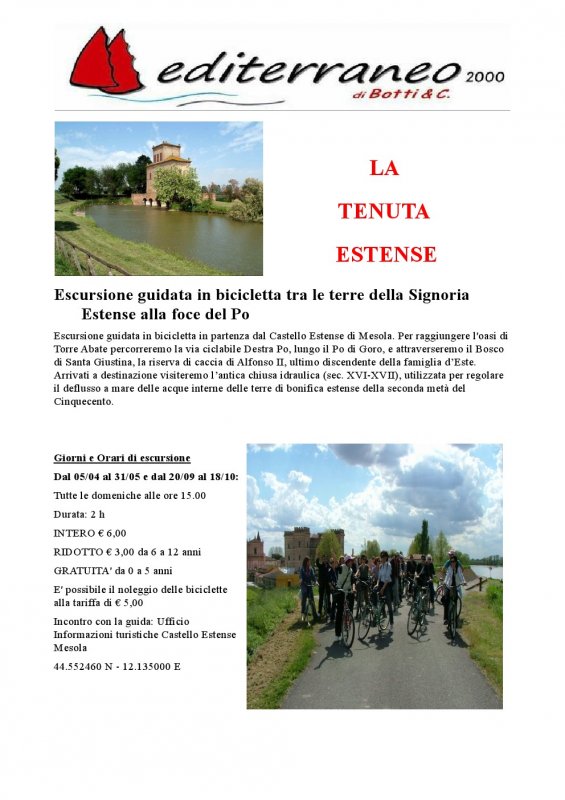 editerraneo 2000
di Botti & C.

LA

TENUTA

ESTENSE

Escursione guidata in bicicletta tra le terre della Signoria Estense alla foce del Po

Escursione guidata in bicicletta in partenza dal Castello Estense di Mesola. Per raggiungere l'oasi di Torre Abate percorreremo la via ciclabile Destra Po, lungo il Po di Goro, e attraverseremo il Bosco di Santa Giustina, la riserva di caccia di Alfonso II, ultimo discendente della famiglia d'Este. Arrivati a destinazione visiteremo l'antica chiusa idraulica (sec. XVI-XVII), utilizzata per regolare il deflusso a mare delle acque interne delle terre di bonifica estense della seconda metà del Cinquecento.

Giorni e Orari di escursione

Dal 05/04 al 31/05 e dal 20/09 al 18/10:

Tutte le domeniche alle ore 15.00

Durata: 2 h

INTERO € 6,00

RIDOTTO € 3,00 da 6 a 12 anni

GRATUITA' da 0 a 5 anni

E' possibile il noleggio delle biciclette alla tariffa di € 5,00

Incontro con la guida: Ufficio Informazioni turistiche Castello Estense Mesola

44.552460 N - 12.135000 E